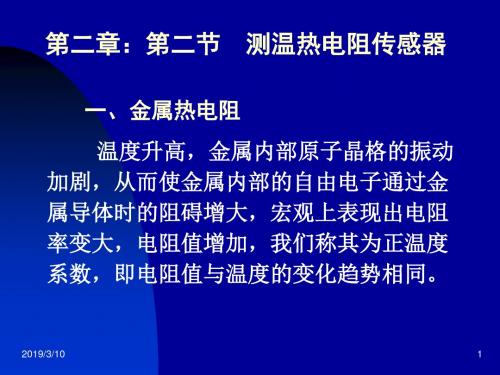 第二章：第二节　测温热电阻传感器

一、金属热电阻

温度升高，金属内部原子晶格的振动加剧，从而使金属内部的自由电子通过金属导体时的阻碍增大，宏观上表现出电阻率变大，电阻值增加，我们称其为正温度系数，即电阻值与温度的变化趋势相同。

2019/3/10

1